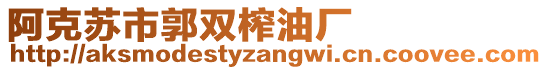 阿克苏市郭双榨油厂
http://aksmodestyzangwi.cn.coovee.com